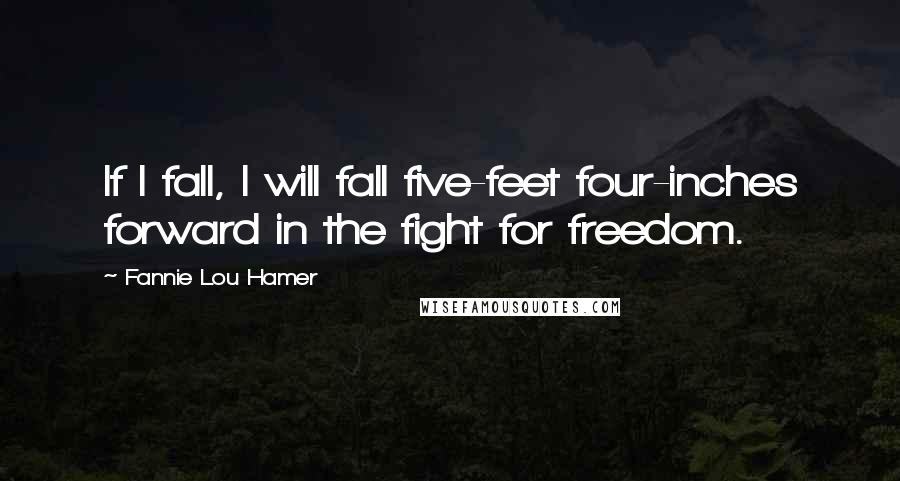 If I fall, I will fall five-feet four-inches forward in the fight for freedom.

~ Fannie Lou Hamer

WISEFAMOUSQUOTES.COM